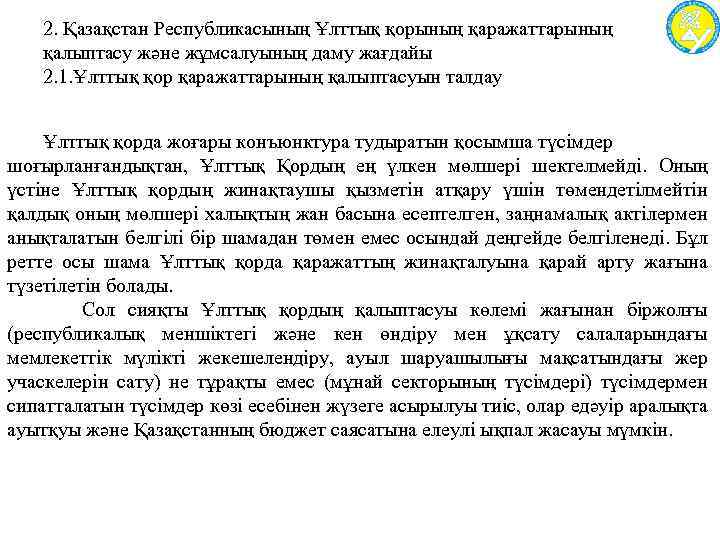 2. Қазақстан Республикасының Ұлттық қорының қаражаттарының қалыптасу және жұмсалуының даму жағдайы
2.1.Ұлттық қор қаражаттарының қалыптасуын талдау

Ұлттық қорда жоғары конъюнктура тудыратын қосымша түсімдер шоғырланғандықтан, Ұлттық Қордың ең үлкен мөлшері шектелмейді. Оның үстіне Ұлттық қордың жинақтаушы қызметін атқару үшін төмендетілмейтін қалдық оның мөлшері халықтың жан басына есептелген, заңнамалық актілермен анықталатын белгілі бір шамадан төмен емес осындай деңгейде белгіленеді. Бұл ретте осы шама Ұлттық қорда қаражаттың жинақталуына қарай арту жағына түзетілетін болады.

Сол сияқты Ұлттық қордың қалыптасуы көлемі жағынан біржолғы (республикалық меншіктегі және кен өндіру мен ұқсату салаларындағы мемлекеттік мүлікті жекешелендіру, ауыл шаруашылығы мақсатындағы жер учаскелерін сату) не тұрақты емес (мұнай секторының түсімдері) түсімдермен сипатталатын түсімдер көзі есебінен жүзеге асырылуы тиіс, олар едәуір аралықта ауытқуы және Қазақстанның бюджет саясатына елеулі ықпал жасауы мүмкін.